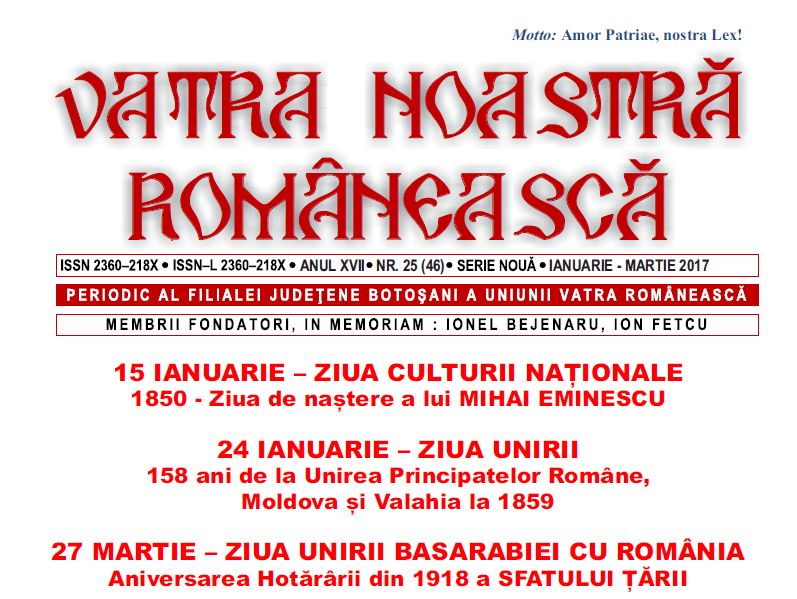 Motto: Amor Patriae, nostra Lex!

VATRA NOASTRĂ ROMÂNEASCĂ

ISSN 2360–218X • ISSN–L 2360–218X • ANUL XVII • NR. 25 (46) • SERIE NOUĂ • IANUARIE - MARTIE 2017

PERIODIC AL FILIALEI JUDEŢENE BOTOŞANI A UNIUNII VATRA ROMÂNEASCĂ

MEMBRII FONDATORI, IN MEMORIAM : IONEL BEJENARU, ION FETCU

15 IANUARIE – ZIUA CULTURII NAȚIONALE
1850 - Ziua de naștere a lui MIHAI EMINESCU

24 IANUARIE – ZIUA UNIRII
158 ani de la Unirea Principatelor Române, Moldova și Valahia la 1859

27 MARTIE – ZIUA UNIRII BASARABIEI CU ROMÂNIA
Aniversarea Hotărârii din 1918 a SFATULUI ȚĂRII